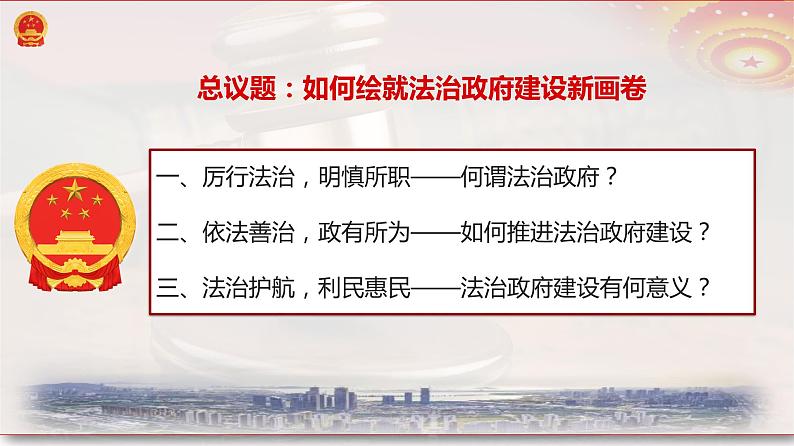 总议题：如何绘就法治政府建设新画卷

一、厉行法治，明慎所职——何谓法治政府？

二、依法善治，政有所为——如何推进法治政府建设？

三、法治护航，利民惠民——法治政府建设有何意义？